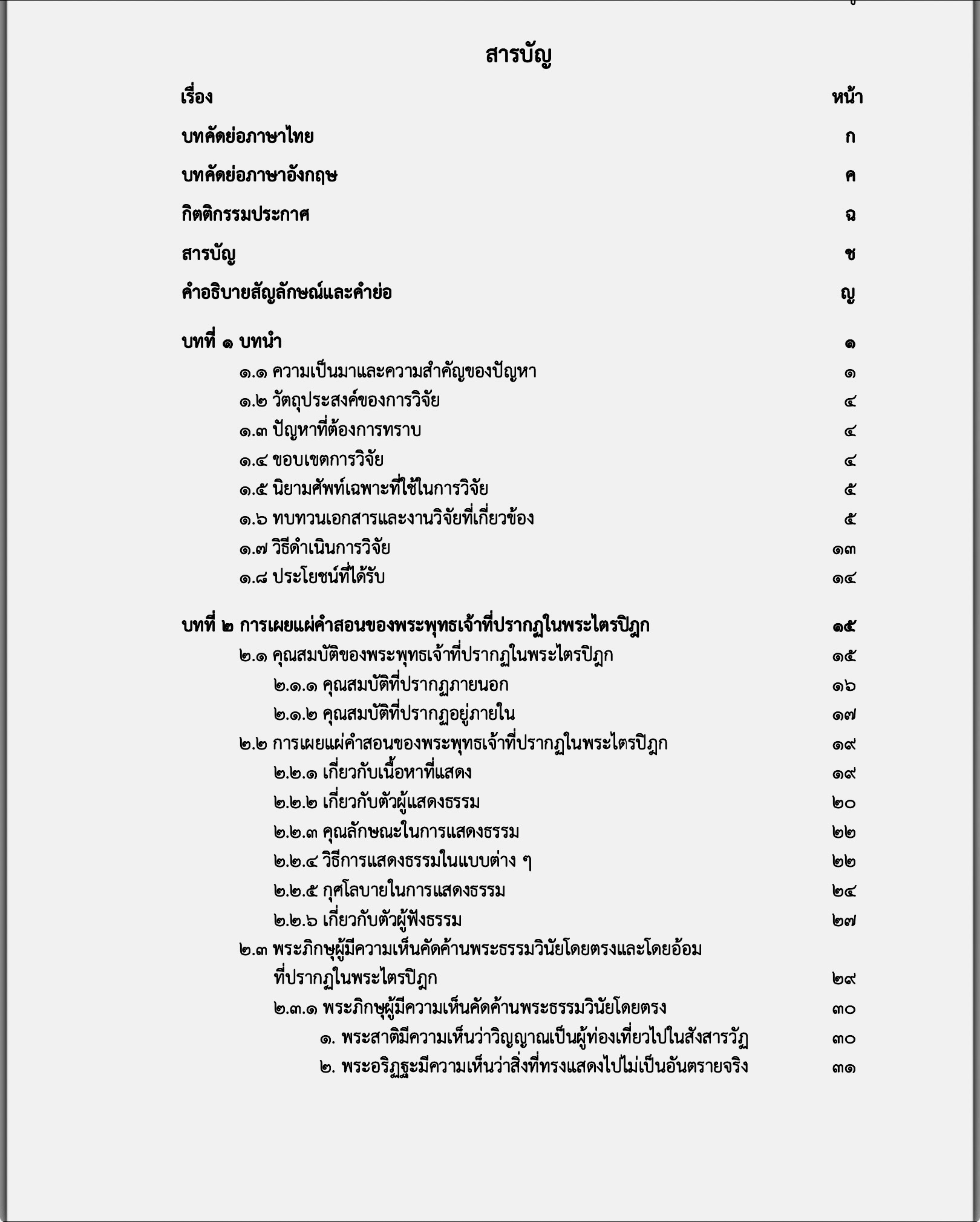 สารบัญ

เรื่อง หน้า

บทคัดย่อภาษาไทย ก

บทคัดย่อภาษาอังกฤษ ค

กิตติกรรมประกาศ ฉ

สารบัญ ช

คำอธิบายสัญลักษณ์และคำย่อ ญ

บทที่ ๑ บทนำ ๑

๑.๑ ความเป็นมาและความสำคัญของปัญหา ๑

๑.๒ วัตถุประสงค์ของการวิจัย ๔

๑.๓ ปัญหาที่ต้องการทราบ ๔

๑.๔ ขอบเขตการวิจัย ๔

๑.๕ นิยามศัพท์เฉพาะที่ใช้ในการวิจัย ๕

๑.๖ ทบทวนเอกสารและงานวิจัยที่เกี่ยวข้อง ๕

๑.๗ วิธีดำเนินการวิจัย ๑๓

๑.๘ ประโยชน์ที่ได้รับ ๑๔

บทที่ ๒ การเผยแผ่คำสอนของพระพุทธเจ้าที่ปรากฏในพระไตรปิฎก ๑๕

๒.๑ คุณสมบัติของพระพุทธเจ้าที่ปรากฏในพระไตรปิฎก ๑๕

๒.๑.๑ คุณสมบัติที่ปรากฏภายนอก ๑๖

๒.๑.๒ คุณสมบัติที่ปรากฏอยู่ภายใน ๑๗

๒.๒ การเผยแผ่คำสอนของพระพุทธเจ้าที่ปรากฏในพระไตรปิฎก ๑๙

๒.๒.๑ เกี่ยวกับเนื้อหาที่แสดง ๑๙

๒.๒.๒ เกี่ยวกับตัวผู้แสดงธรรม ๒๐

๒.๒.๓ คุณลักษณะในการแสดงธรรม ๒๒

๒.๒.๔ วิธีการแสดงธรรมในแบบต่าง ๆ ๒๒

๒.๒.๕ กุศโลบายในการแสดงธรรม ๒๔

๒.๒.๖ เกี่ยวกับตัวผู้ฟังธรรม ๒๗

๒.๓ พระภิกษุผู้มีความเห็นคัดค้านพระธรรมวินัยโดยตรงและโดยอ้อม ที่ปรากฏในพระไตรปิฎก ๒๙

๒.๓.๑ พระภิกษุผู้มีความเห็นคัดค้านพระธรรมวินัยโดยตรง ๓๐

๑. พระสาติมีความเห็นว่าวิญญาณเป็นผู้ท่องเที่ยวไปในสังสารวัฏ ๓๐

๒. พระอริฏฐะมีความเห็นว่าสิ่งที่ทรงแสดงไปไม่เป็นอันตรายจริง ๓๑